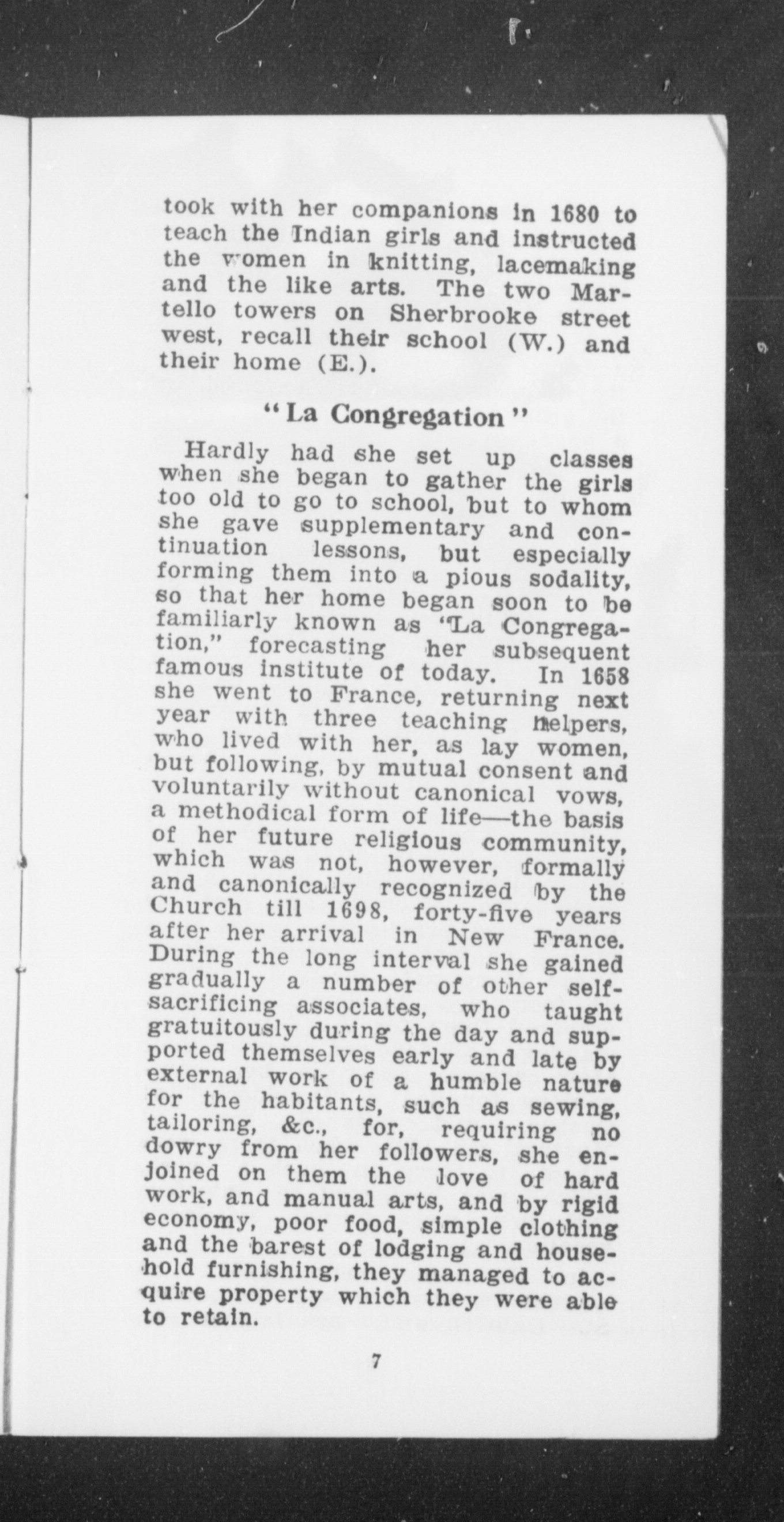 took with her companions in 1680 to teach the Indian girls and instructed the women in knitting, lacemaking and the like arts. The two Martello towers on Sherbrooke street west, recall their school (W.) and their home (E.).

"La Congregation"

Hardly had she set up classes when she began to gather the girls too old to go to school, but to whom she gave supplementary and continuation lessons, but especially forming them into a pious sodality, so that her home began soon to be familiarly known as "La Congregation," forecasting her subsequent famous institute of today. In 1658 she went to France, returning next year with three teaching helpers, who lived with her, as lay women, but following, by mutual consent and voluntarily without canonical vows, a methodical form of life—the basis of her future religious community, which was not, however, formally and canonically recognized by the Church till 1698, forty-five years after her arrival in New France. During the long interval she gained gradually a number of other self-sacrificing associates, who taught gratuitously during the day and supported themselves early and late by external work of a humble nature for the habitants, such as sewing, tailoring, &c., for, requiring no dowry from her followers, she enjoined on them the love of hard work, and manual arts, and by rigid economy, poor food, simple clothing and the barest of lodging and household furnishing, they managed to acquire property which they were able to retain.

7